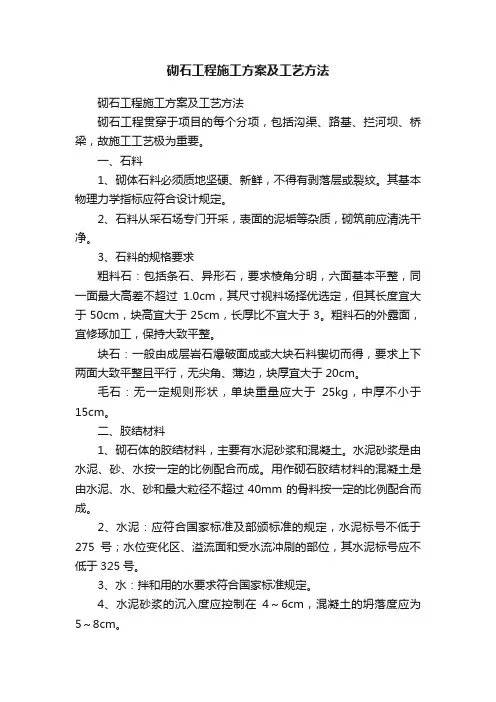 砌石工程施工方案及工艺方法

砌石工程施工方案及工艺方法

砌石工程贯穿于项目的每个分项，包括沟渠、路基、拦河坝、桥梁，故施工工艺极为重要。

一、石料

1、砌体石料必须质地坚硬、新鲜，不得有剥落层或裂纹。其基本物理力学指标应符合设计规定。

2、石料从采石场专门开采，表面的泥垢等杂质，砌筑前应清洗干净。

3、石料的规格要求

粗料石：包括条石、异形石，要求棱角分明，六面基本平整，同一面最大高差不超过 1.0cm，其尺寸视料场择优选定，但其长度宜大于 50cm，块高宜大于 25cm，长厚比不宜大于 3。粗料石的外露面，宜修琢加工，保持大致平整。

块石：一般由成层岩石爆破面成或大块石料锲切而得，要求上下两面大致平整且平行，无尖角、薄边，块厚宜大于 20cm。

毛石：无一定规则形状，单块重量应大于 25kg，中厚不小于 15cm。

二、胶结材料

1、砌石体的胶结材料，主要有水泥砂浆和混凝土。水泥砂浆是由水泥、砂、水按一定的比例配合而成。用作砌石胶结材料的混凝土是由水泥、水、砂和最大粒径不超过 40mm 的骨料按一定的比例配合而成。

2、水泥：应符合国家标准及部颁标准的规定，水泥标号不低于 275 号；水位变化区、溢流面和受水流冲刷的部位，其水泥标号应不低于 325 号。

3、水：拌和用的水要求符合国家标准规定。

4、水泥砂浆的沉入度应控制在 4～6cm，混凝土的坍落度应为 5～8cm。